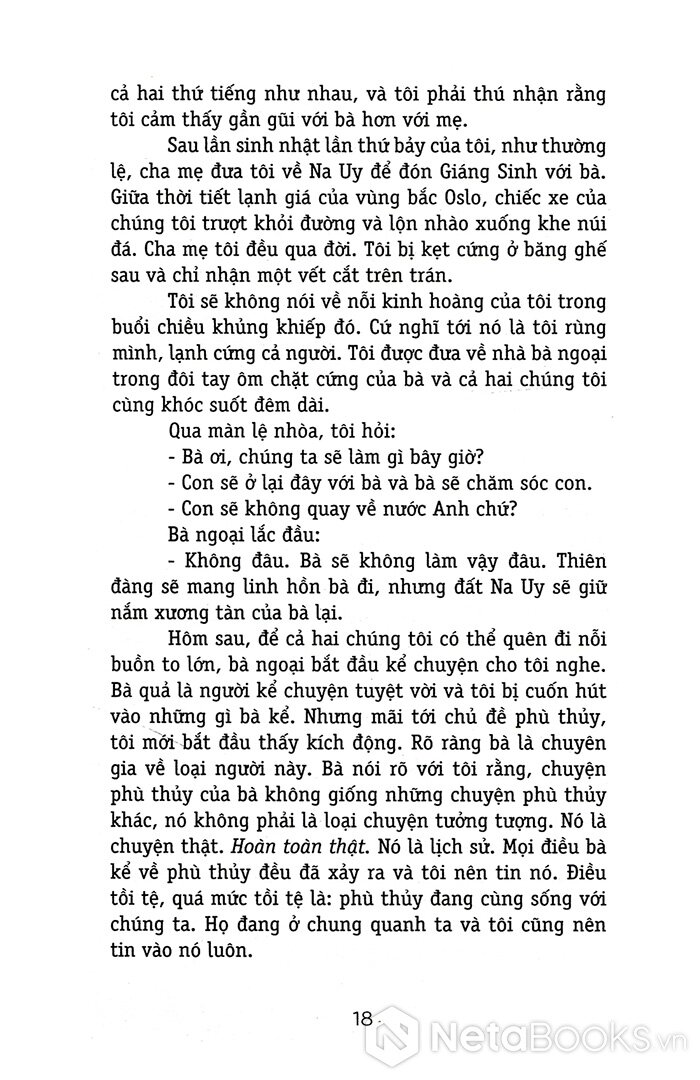 cả hai thứ tiếng như nhau, và tôi phải thú nhận rằng tôi cảm thấy gần gũi với bà hơn với mẹ.

Sau lần sinh nhật lần thứ bảy của tôi, như thường lệ, cha mẹ đưa tôi về Na Uy để đón Giáng Sinh với bà. Giữa thời tiết lạnh giá của vùng bắc Oslo, chiếc xe của chúng tôi trượt khỏi đường và lộn nhào xuống khe núi đá. Cha mẹ tôi đều qua đời. Tôi bị kẹt cứng ở băng ghế sau và chỉ nhận một vết cắt trên trán.

Tôi sẽ không nói về nỗi kinh hoàng của tôi trong buổi chiều khủng khiếp đó. Cứ nghĩ tới nó là tôi rùng mình, lạnh cứng cả người. Tôi được đưa về nhà bà ngoại trong đôi tay ôm chặt cứng của bà và cả hai chúng tôi cùng khóc suốt đêm dài.

Qua màn lệ nhòa, tôi hỏi:

- Bà ơi, chúng ta sẽ làm gì bây giờ?

- Con sẽ ở lại đây với bà và bà sẽ chăm sóc con.

- Con sẽ không quay về nước Anh chứ?

Bà ngoại lắc đầu:

- Không đâu. Bà sẽ không làm vậy đâu. Thiên đàng sẽ mang linh hồn bà đi, nhưng đất Na Uy sẽ giữ nắm xương tàn của bà lại.

Hôm sau, để cả hai chúng tôi có thể quên đi nỗi buồn to lớn, bà ngoại bắt đầu kể chuyện cho tôi nghe. Bà quả là người kể chuyện tuyệt vời và tôi bị cuốn hút vào những gì bà kể. Nhưng mãi tới chủ đề phù thủy, tôi mới bắt đầu thấy kích động. Rõ ràng bà là chuyên gia về loại người này. Bà nói rõ với tôi rằng, chuyện phù thủy của bà không giống những chuyện phù thủy khác, nó không phải là loại chuyện tưởng tượng. Nó là chuyện thật. Hoàn toàn thật. Nó là lịch sử. Mọi điều bà kể về phù thủy đều đã xảy ra và tôi nên tin nó. Điều tồi tệ, quá mức tồi tệ là: phù thủy đang cùng sống với chúng ta. Họ đang ở chung quanh ta và tôi cũng nên tin vào nó luôn.

18

NetaBooks.vn